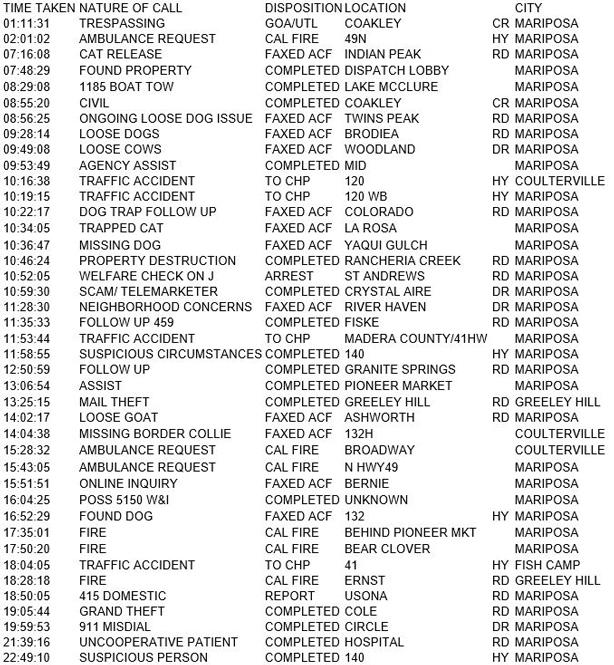 | TIME TAKEN | NATURE OF CALL | DISPOSITION | LOCATION | | CITY |
|---|---|---|---|---|---|
| 01:11:31 | TRESPASSING | GOA/UTL | COAKLEY | CR | MARIPOSA |
| 02:01:02 | AMBULANCE REQUEST | CAL FIRE | 49N | HY | MARIPOSA |
| 07:16:08 | CAT RELEASE | FAXED ACF | INDIAN PEAK | RD | MARIPOSA |
| 07:48:29 | FOUND PROPERTY | COMPLETED | DISPATCH LOBBY | | MARIPOSA |
| 08:29:08 | 1185 BOAT TOW | COMPLETED | LAKE MCCLURE | | MARIPOSA |
| 08:55:20 | CIVIL | COMPLETED | COAKLEY | CR | MARIPOSA |
| 08:56:25 | ONGOING LOOSE DOG ISSUE | FAXED ACF | TWINS PEAK | RD | MARIPOSA |
| 09:28:14 | LOOSE DOGS | FAXED ACF | BRODIEA | RD | MARIPOSA |
| 09:49:08 | LOOSE COWS | FAXED ACF | WOODLAND | DR | MARIPOSA |
| 09:53:49 | AGENCY ASSIST | COMPLETED | MID | | MARIPOSA |
| 10:16:38 | TRAFFIC ACCIDENT | TO CHP | 120 | HY | COULTERVILLE |
| 10:19:15 | TRAFFIC ACCIDENT | TO CHP | 120 WB | HY | MARIPOSA |
| 10:22:17 | DOG TRAP FOLLOW UP | FAXED ACF | COLORADO | RD | MARIPOSA |
| 10:34:05 | TRAPPED CAT | FAXED ACF | LA ROSA | | MARIPOSA |
| 10:36:47 | MISSING DOG | FAXED ACF | YAQUI GULCH | | MARIPOSA |
| 10:46:24 | PROPERTY DESTRUCTION | COMPLETED | RANCHERIA CREEK | RD | MARIPOSA |
| 10:52:05 | WELFARE CHECK ON J | ARREST | ST ANDREWS | RD | MARIPOSA |
| 10:59:30 | SCAM/ TELEMARKETER | COMPLETED | CRYSTAL AIRE | DR | MARIPOSA |
| 11:28:30 | NEIGHBORHOOD CONCERNS | FAXED ACF | RIVER HAVEN | DR | MARIPOSA |
| 11:35:33 | FOLLOW UP 459 | COMPLETED | FISKE | RD | MARIPOSA |
| 11:53:44 | TRAFFIC ACCIDENT | TO CHP | MADERA COUNTY/41HW | | MARIPOSA |
| 11:58:55 | SUSPICIOUS CIRCUMSTANCES | COMPLETED | 140 | HY | MARIPOSA |
| 12:50:59 | FOLLOW UP | COMPLETED | GRANITE SPRINGS | RD | MARIPOSA |
| 13:06:54 | ASSIST | COMPLETED | PIONEER MARKET | | MARIPOSA |
| 13:25:15 | MAIL THEFT | COMPLETED | GREELEY HILL | RD | GREELEY HILL |
| 14:02:17 | LOOSE GOAT | FAXED ACF | ASHWORTH | RD | MARIPOSA |
| 14:04:38 | MISSING BORDER COLLIE | FAXED ACF | 132H | | COULTERVILLE |
| 15:28:32 | AMBULANCE REQUEST | CAL FIRE | BROADWAY | | COULTERVILLE |
| 15:43:05 | AMBULANCE REQUEST | CAL FIRE | N HWY49 | | MARIPOSA |
| 15:51:51 | ONLINE INQUIRY | FAXED ACF | BERNIE | | MARIPOSA |
| 16:04:25 | POSS 5150 W&I | COMPLETED | UNKNOWN | | MARIPOSA |
| 16:52:29 | FOUND DOG | FAXED ACF | 132 | HY | MARIPOSA |
| 17:35:01 | FIRE | CAL FIRE | BEHIND PIONEER MKT | | MARIPOSA |
| 17:50:20 | FIRE | CAL FIRE | BEAR CLOVER | | MARIPOSA |
| 18:04:05 | TRAFFIC ACCIDENT | TO CHP | 41 | HY | FISH CAMP |
| 18:28:18 | FIRE | CAL FIRE | ERNST | RD | GREELEY HILL |
| 18:50:05 | 415 DOMESTIC | REPORT | USONA | RD | MARIPOSA |
| 19:05:44 | GRAND THEFT | COMPLETED | COLE | RD | MARIPOSA |
| 19:59:53 | 911 MISDIAL | COMPLETED | CIRCLE | DR | MARIPOSA |
| 21:39:16 | UNCOOPERATIVE PATIENT | COMPLETED | HOSPITAL | RD | MARIPOSA |
| 22:49:10 | SUSPICIOUS PERSON | COMPLETED | 140 | HY | MARIPOSA |